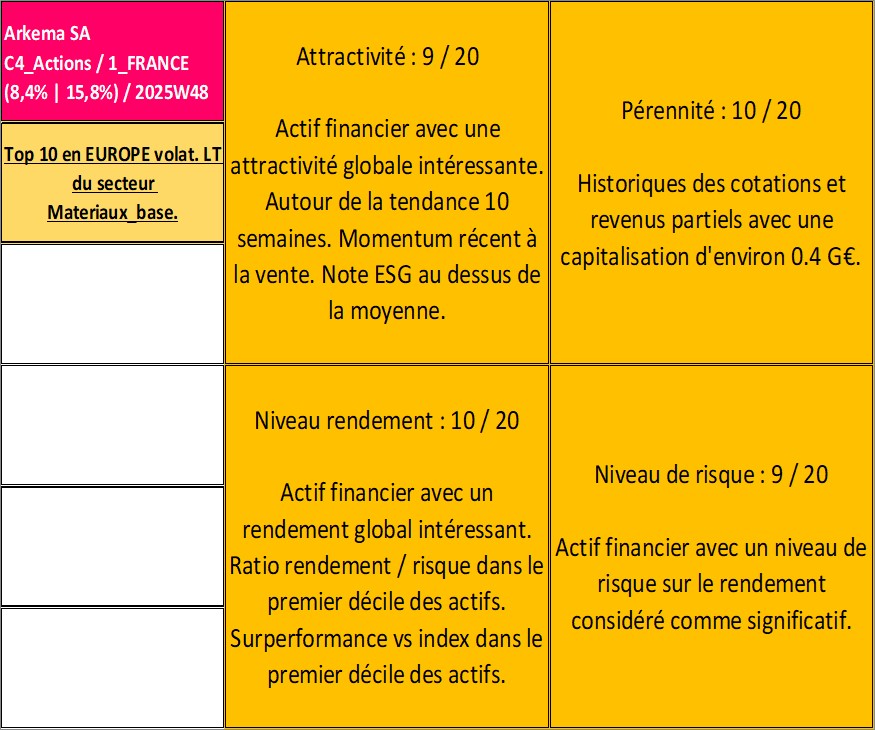 Arkema SA
C4_Actions / 1_FRANCE
(8,4% | 15,8%) / 2025W48

Top 10 en EUROPE volat. LT du secteur Materiaux_base.

Attractivité : 9 / 20

Actif financier avec une attractivité globale intéressante. Autour de la tendance 10 semaines. Momentum récent à la vente. Note ESG au dessus de la moyenne.

Pérennité : 10 / 20

Historiques des cotations et revenus partiels avec une capitalisation d'environ 0.4 G€.

Niveau rendement : 10 / 20

Actif financier avec un rendement global intéressant. Ratio rendement / risque dans le premier décile des actifs. Surperformance vs index dans le premier décile des actifs.

Niveau de risque : 9 / 20

Actif financier avec un niveau de risque sur le rendement considéré comme significatif.